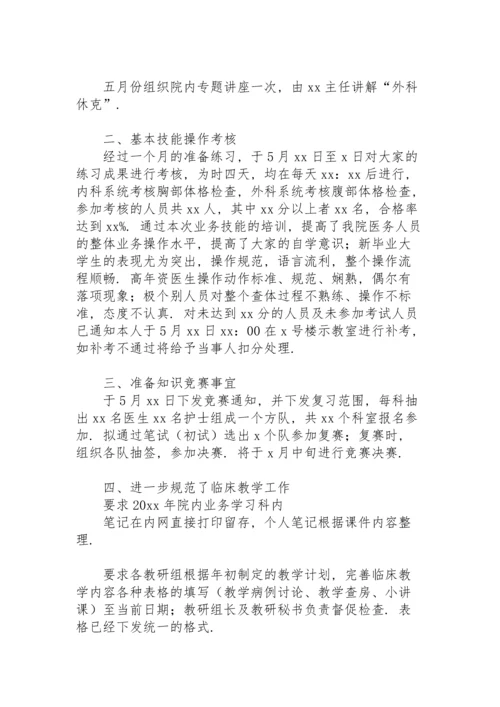 五月份组织院内专题讲座一次，由 xx 主任讲解“外科休克”.

二、基本技能操作考核

经过一个月的准备练习，于 5 月 xx 日至 x 日对大家的练习成果进行考核，为时四天，均在每天 xx：xx 后进行，内科系统考核胸部体格检查，外科系统考核腹部体格检查，参加考核的人员共 xx 人，其中 xx 分以上者 xx 名，合格率达到 xx%. 通过本次业务技能的培训，提高了我院医务人员的整体业务操作水平，提高了大家的自学意识；新毕业大学生的表现尤为突出，操作规范，语言流利，整个操作流程顺畅. 高年资医生操作动作标准、规范、娴熟，偶尔有落项现象；极个别人员对整个查体过程不熟练、操作不标准，态度不认真. 对未达到 xx 分的人员及未参加考试人员已通知本人于 5 月 xx 日 xx：00 在 x 号楼示教室进行补考，如补考不通过将给予当事人扣分处理.

三、准备知识竞赛事宜

于 5 月 xx 日下发竞赛通知，并下发复习范围，每科抽出 xx 名医生 xx 名护士组成一个方队，共 xx 个科室报名参加. 拟通过笔试（初试）选出 x 个队参加复赛；复赛时，组织各队抽签，参加决赛. 将于 x 月中旬进行竞赛决赛.

四、进一步规范了临床教学工作

要求 20xx 年院内业务学习科内

笔记在内网直接打印留存，个人笔记根据课件内容整理.

要求各教研组根据年初制定的教学计划，完善临床教学内容各种表格的填写（教学病例讨论、教学查房、小讲课）至当前日期；教研组长及教研秘书负责督促检查. 表格已经下发统一的格式.